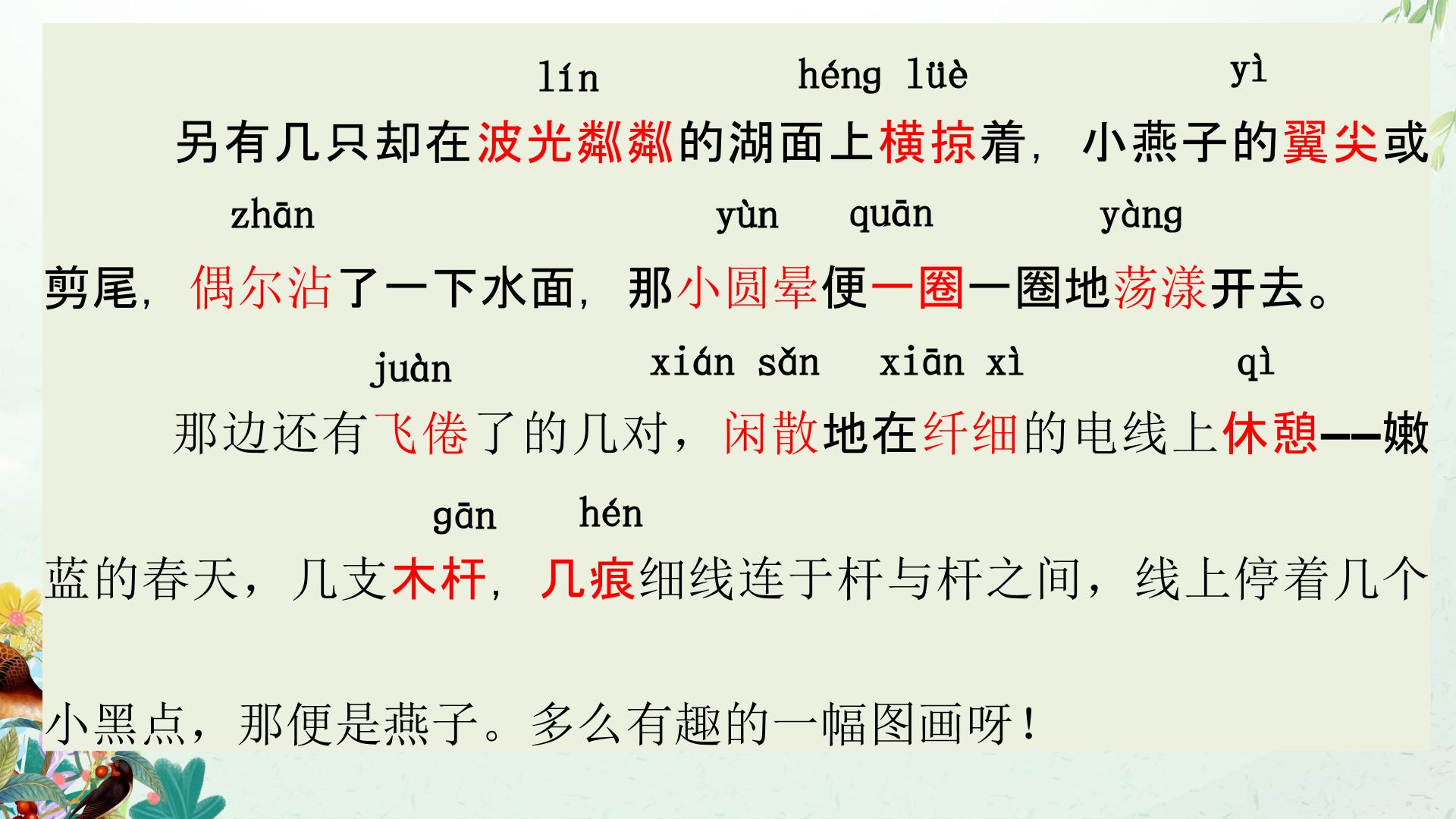 lín héng lüè yì

另有几只却在波光粼粼的湖面上横掠着，小燕子的翼尖或

zhān yùn quān yàng

剪尾，偶尔沾了一下水面，那小圆晕便一圈一圈地荡漾开去。

juàn xián sǎn xiān xì qì

那边还有飞倦了的几对，闲散地在纤细的电线上休憩——嫩

gān hén

蓝的春天，几支木杆，几痕细线连于杆与杆之间，线上停着几个

小黑点，那便是燕子。多么有趣的一幅图画呀！